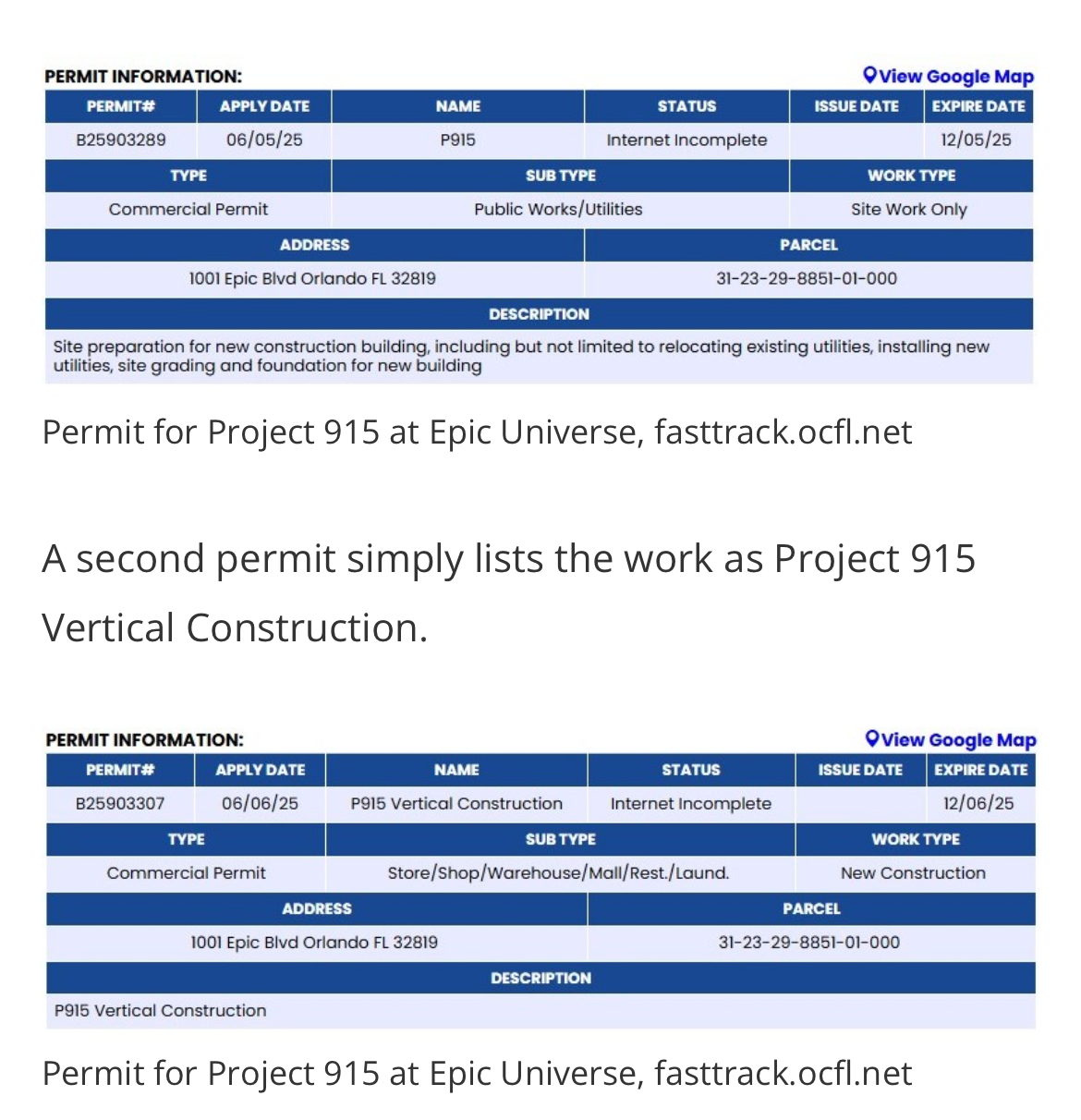 PERMIT INFORMATION:

View Google Map

| PERMIT# | APPLY DATE | NAME | STATUS | ISSUE DATE | EXPIRE DATE |
|---|---|---|---|---|---|
| B25903289 | 06/05/25 | P915 | Internet Incomplete | | 12/05/25 |

| TYPE | SUB TYPE | WORK TYPE |
|---|---|---|
| Commercial Permit | Public Works/Utilities | Site Work Only |

| ADDRESS | PARCEL |
|---|---|
| 1001 Epic Blvd Orlando FL 32819 | 31-23-29-8851-01-000 |

| DESCRIPTION |
|---|
| Site preparation for new construction building, including but not limited to relocating existing utilities, installing new utilities, site grading and foundation for new building |

Permit for Project 915 at Epic Universe, fasttrack.ocfl.net

A second permit simply lists the work as Project 915 Vertical Construction.

PERMIT INFORMATION:

View Google Map

| PERMIT# | APPLY DATE | NAME | STATUS | ISSUE DATE | EXPIRE DATE |
|---|---|---|---|---|---|
| B25903307 | 06/06/25 | P915 Vertical Construction | Internet Incomplete | | 12/06/25 |

| TYPE | SUB TYPE | WORK TYPE |
|---|---|---|
| Commercial Permit | Store/Shop/Warehouse/Mall/Rest./Laund. | New Construction |

| ADDRESS | PARCEL |
|---|---|
| 1001 Epic Blvd Orlando FL 32819 | 31-23-29-8851-01-000 |

| DESCRIPTION |
|---|
| P915 Vertical Construction |

Permit for Project 915 at Epic Universe, fasttrack.ocfl.net